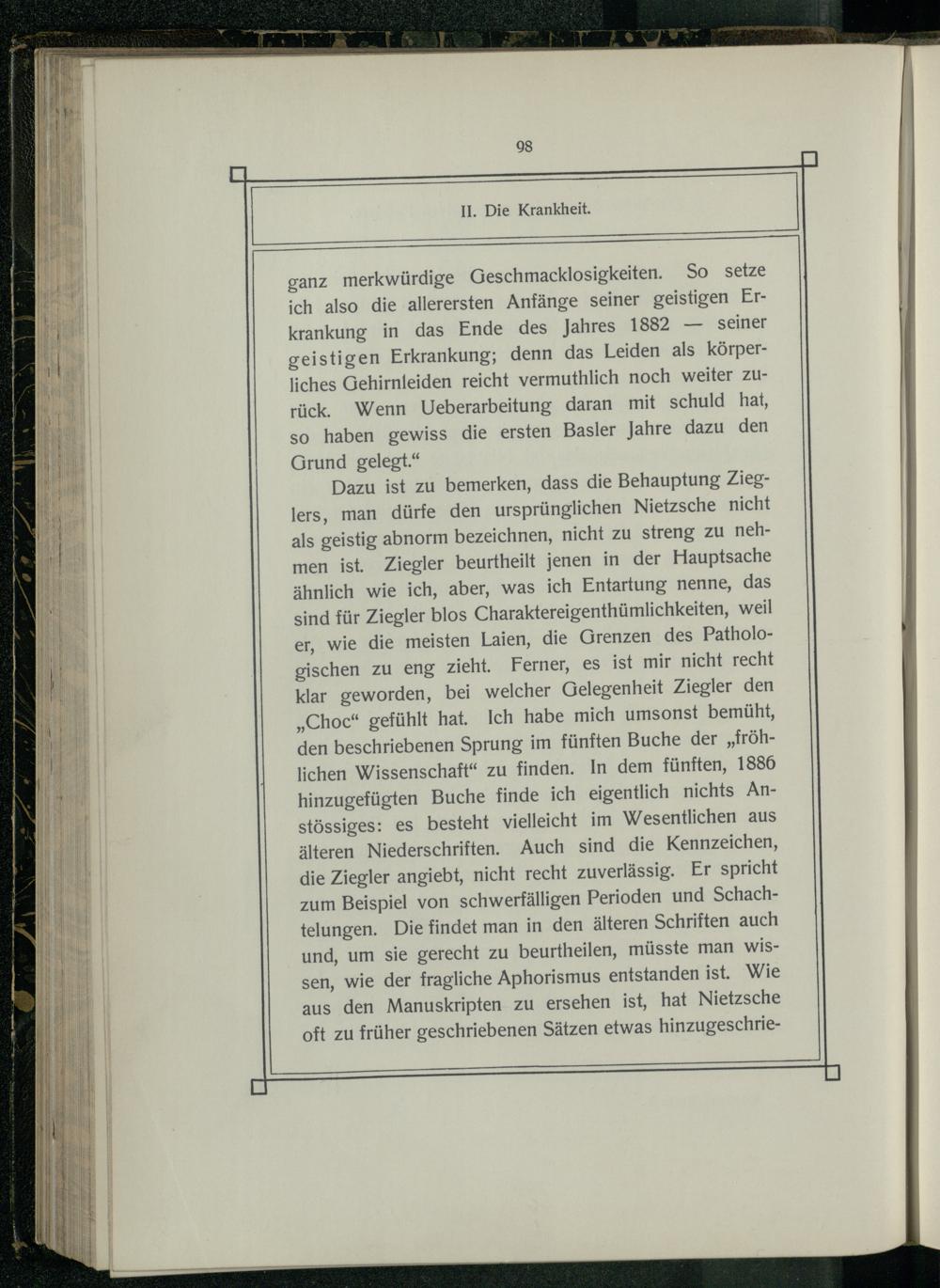 98

II. Die Krankheit.

ganz merkwürdige Geschmacklosigkeiten. So setze ich also die allerersten Anfänge seiner geistigen Erkrankung in das Ende des Jahres 1882 — seiner geistigen Erkrankung; denn das Leiden als körperliches Gehirnleiden reicht vermuthlich noch weiter zurück. Wenn Ueberarbeitung daran mit schuld hat, so haben gewiss die ersten Basler Jahre dazu den Grund gelegt.“

Dazu ist zu bemerken, dass die Behauptung Zieglers, man dürfe den ursprünglichen Nietzsche nicht als geistig abnorm bezeichnen, nicht zu streng zu nehmen ist. Ziegler beurtheilt jenen in der Hauptsache ähnlich wie ich, aber, was ich Entartung nenne, das sind für Ziegler blos Charaktereigenthümlichkeiten, weil er, wie die meisten Laien, die Grenzen des Pathologischen zu eng zieht. Ferner, es ist mir nicht recht klar geworden, bei welcher Gelegenheit Ziegler den „Choc“ gefühlt hat. Ich habe mich umsonst bemüht, den beschriebenen Sprung im fünften Buche der „fröhlichen Wissenschaft“ zu finden. In dem fünften, 1886 hinzugefügten Buche finde ich eigentlich nichts Anstössiges: es besteht vielleicht im Wesentlichen aus älteren Niederschriften. Auch sind die Kennzeichen, die Ziegler angiebt, nicht recht zuverlässig. Er spricht zum Beispiel von schwerfälligen Perioden und Schachtelungen. Die findet man in den älteren Schriften auch und, um sie gerecht zu beurtheilen, müsste man wissen, wie der fragliche Aphorismus entstanden ist. Wie aus den Manuskripten zu ersehen ist, hat Nietzsche oft zu früher geschriebenen Sätzen etwas hinzugeschrie-